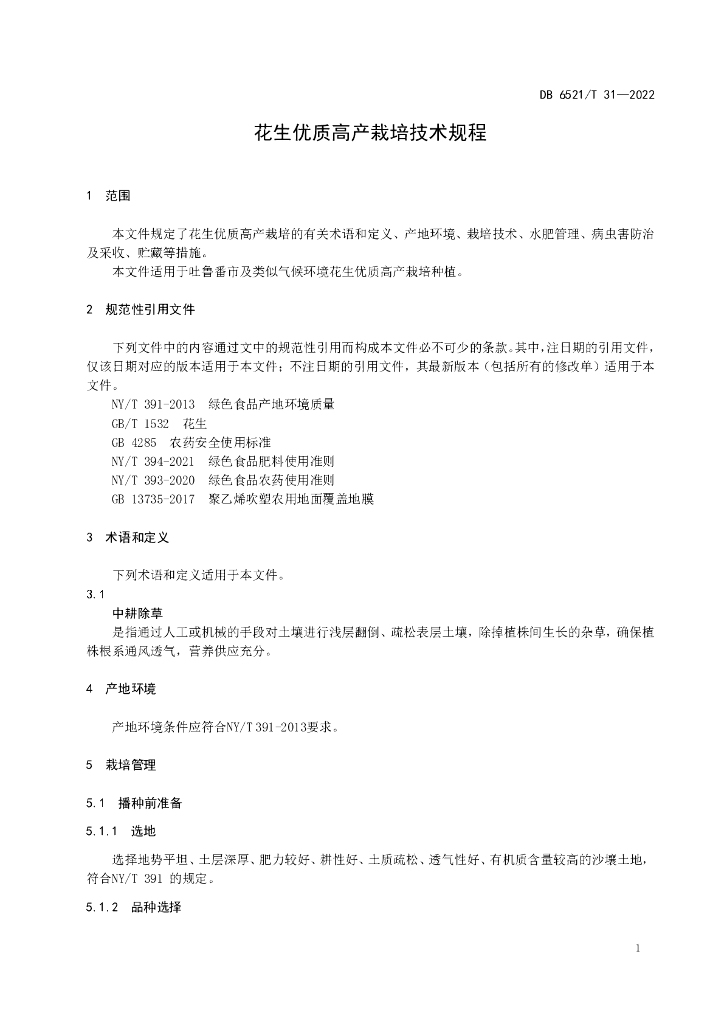 DB 6521/T 31—2022

花生优质高产栽培技术规程

1 范围

本文件规定了花生优质高产栽培的有关术语和定义、产地环境、栽培技术、水肥管理、病虫害防治及采收、贮藏等措施。
本文件适用于吐鲁番市及类似气候环境花生优质高产栽培种植。

2 规范性引用文件

下列文件中的内容通过文中的规范性引用而构成本文件必不可少的条款。其中，注日期的引用文件，仅该日期对应的版本适用于本文件；不注日期的引用文件，其最新版本（包括所有的修改单）适用于本文件。
NY/T 391-2013 绿色食品产地环境质量
GB/T 1532 花生
GB 4285 农药安全使用标准
NY/T 394-2021 绿色食品肥料使用准则
NY/T 393-2020 绿色食品农药使用准则
GB 13735-2017 聚乙烯吹塑农用地面覆盖地膜

3 术语和定义

下列术语和定义适用于本文件。
3.1
中耕除草
是指通过人工或机械的手段对土壤进行浅层翻倒、疏松表层土壤，除掉植株间生长的杂草，确保植株根系通风透气，营养供应充分。

4 产地环境

产地环境条件应符合NY/T 391-2013要求。

5 栽培管理

5.1 播种前准备

5.1.1 选地

选择地势平坦、土层深厚、肥力较好、耕性好、土质疏松、透气性好、有机质含量较高的沙壤土地，符合NY/T 391 的规定。

5.1.2 品种选择

1